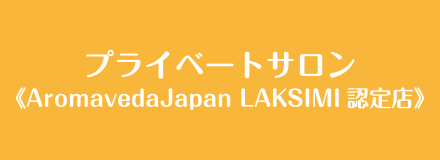 プライベートサロン
《AromavedaJapan LAKSIMI 認定店》